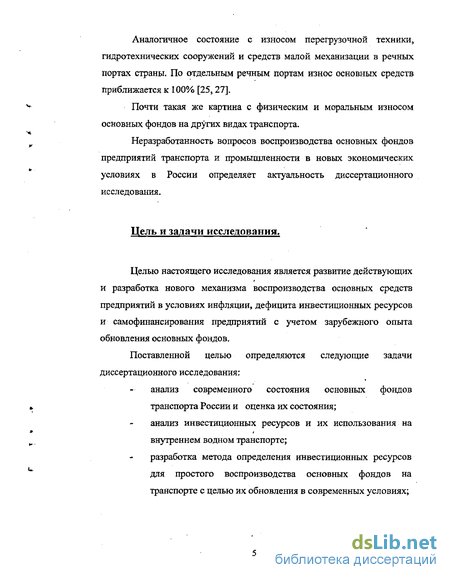 Аналогичное состояние с износом перегрузочной техники, гидротехнических сооружений и средств малой механизации в речных портах страны. По отдельным речным портам износ основных средств приближается к 100% [25, 27].

Почти такая же картина с физическим и моральным износом основных фондов на других видах транспорта.

Неразработанность вопросов воспроизводства основных фондов предприятий транспорта и промышленности в новых экономических условиях в России определяет актуальность диссертационного исследования.

Цель и задачи исследования.

Целью настоящего исследования является развитие действующих и разработка нового механизма воспроизводства основных средств предприятий в условиях инфляции, дефицита инвестиционных ресурсов и самофинансирования предприятий с учетом зарубежного опыта обновления основных фондов.

Поставленной целью определяются следующие задачи диссертационного исследования:

- анализ современного состояния основных фондов транспорта России и оценка их состояния;
- анализ инвестиционных ресурсов и их использования на внутреннем водном транспорте;
- разработка метода определения инвестиционных ресурсов для простого воспроизводства основных фондов на транспорте с целью их обновления в современных условиях;

5

dsLib.net
библиотека диссертаций